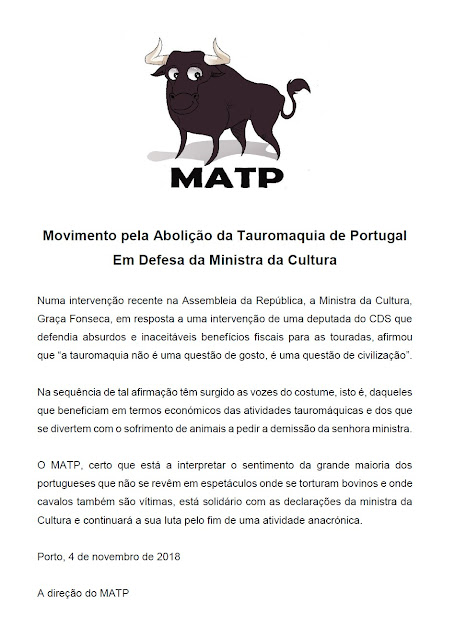 MATP

Movimento pela Abolição da Tauromaquia de Portugal
Em Defesa da Ministra da Cultura

Numa intervenção recente na Assembleia da República, a Ministra da Cultura, Graça Fonseca, em resposta a uma intervenção de uma deputada do CDS que defendia absurdos e inaceitáveis benefícios fiscais para as touradas, afirmou que "a tauromaquia não é uma questão de gosto, é uma questão de civilização".

Na sequência de tal afirmação têm surgido as vozes do costume, isto é, daqueles que beneficiam em termos económicos das atividades tauromáquicas e dos que se divertem com o sofrimento de animais a pedir a demissão da senhora ministra.

O MATP, certo que está a interpretar o sentimento da grande maioria dos portugueses que não se revêm em espetáculos onde se torturam bovinos e onde cavalos também são vítimas, está solidário com as declarações da ministra da Cultura e continuará a sua luta pelo fim de uma atividade anacrónica.

Porto, 4 de novembro de 2018

A direção do MATP